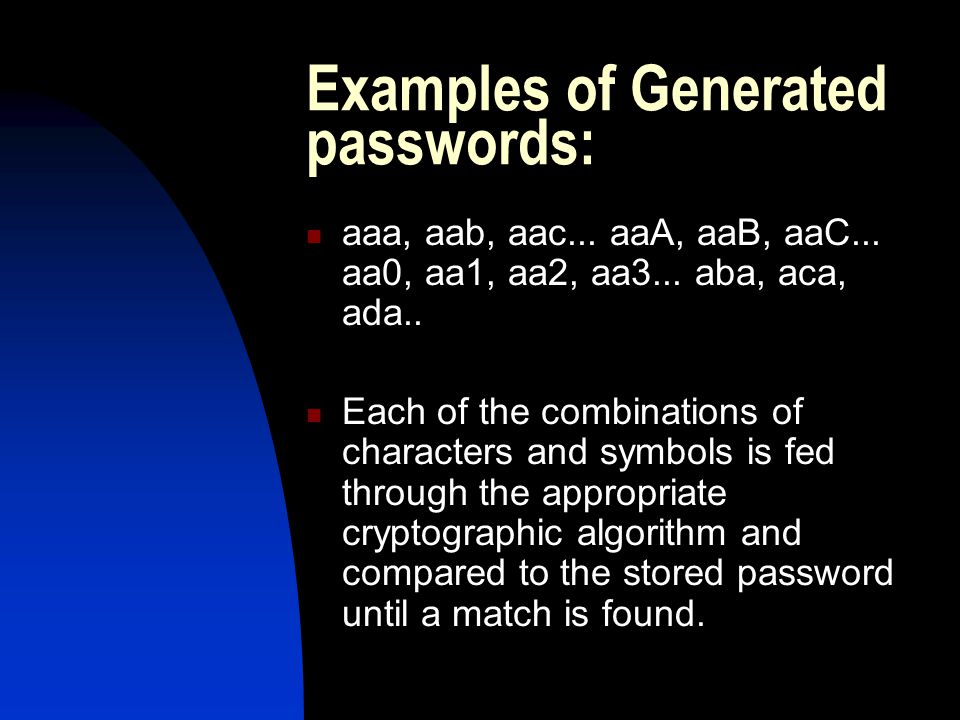 Examples of Generated passwords:

aaa, aab, aac... aaA, aaB, aaC... aa0, aa1, aa2, aa3... aba, aca, ada..

Each of the combinations of characters and symbols is fed through the appropriate cryptographic algorithm and compared to the stored password until a match is found.